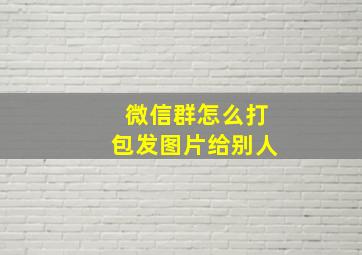 微信群怎么打包发图片给别人